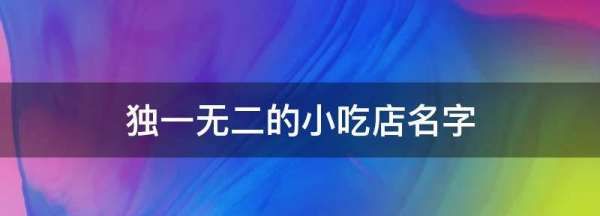 独一无二的小吃店名字